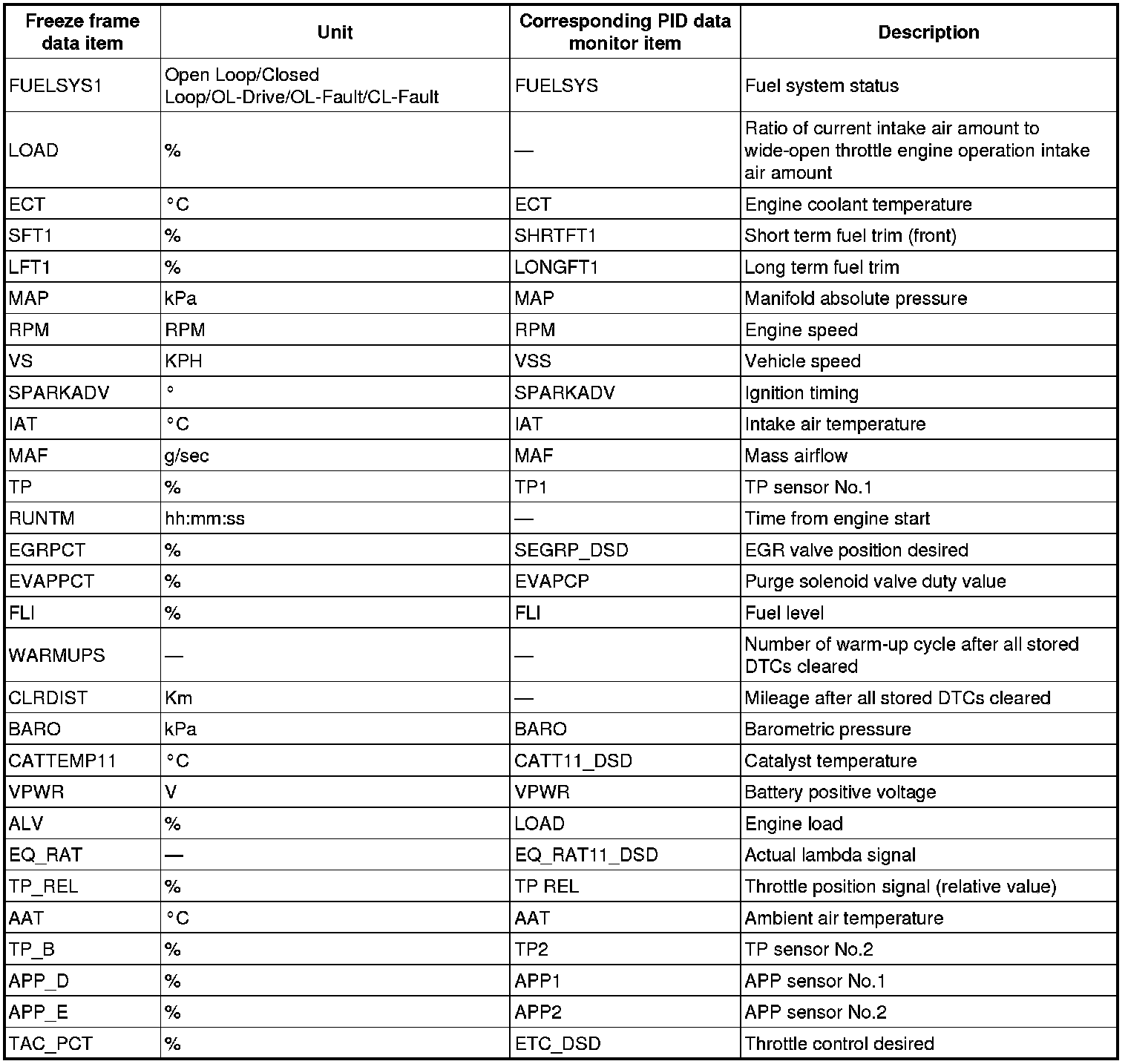 | Freeze frame data item | Unit | Corresponding PID data monitor item | Description |
|---|---|---|---|
| FUELSYS1 | Open Loop/Closed Loop/OL-Drive/OL-Fault/CL-Fault | FUELSYS | Fuel system status |
| LOAD | % | — | Ratio of current intake air amount to wide-open throttle engine operation intake air amount |
| ECT | °C | ECT | Engine coolant temperature |
| SFT1 | % | SHRTFT1 | Short term fuel trim (front) |
| LFT1 | % | LONGFT1 | Long term fuel trim |
| MAP | kPa | MAP | Manifold absolute pressure |
| RPM | RPM | RPM | Engine speed |
| VS | KPH | VSS | Vehicle speed |
| SPARKADV | ° | SPARKADV | Ignition timing |
| IAT | °C | IAT | Intake air temperature |
| MAF | g/sec | MAF | Mass airflow |
| TP | % | TP1 | TP sensor No.1 |
| RUNTM | hh:mm:ss | — | Time from engine start |
| EGRPCT | % | SEGRP_DSD | EGR valve position desired |
| EVAPPCT | % | EVAPCP | Purge solenoid valve duty value |
| FLI | % | FLI | Fuel level |
| WARMUPS | — | — | Number of warm-up cycle after all stored DTCs cleared |
| CLRDIST | Km | — | Mileage after all stored DTCs cleared |
| BARO | kPa | BARO | Barometric pressure |
| CATTEMP11 | °C | CATT11_DSD | Catalyst temperature |
| VPWR | V | VPWR | Battery positive voltage |
| ALV | % | LOAD | Engine load |
| EQ_RAT | — | EQ_RAT11_DSD | Actual lambda signal |
| TP_REL | % | TP REL | Throttle position signal (relative value) |
| AAT | °C | AAT | Ambient air temperature |
| TP_B | % | TP2 | TP sensor No.2 |
| APP_D | % | APP1 | APP sensor No.1 |
| APP_E | % | APP2 | APP sensor No.2 |
| TAC_PCT | % | ETC_DSD | Throttle control desired |